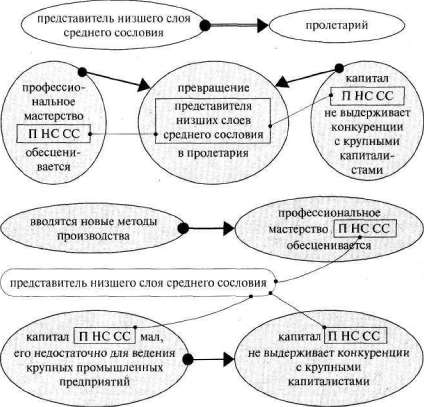 представитель низшего слоя среднего сословия

пролетарий

профессиональное мастерство

П НС СС

обесценивается

превращение

представителя низших слоев среднего сословия

в пролетария

капитал

П НС СС

не выдерживает конкуренции с крупными капиталистами

вводятся новые методы производства

профессиональное мастерство П НС СС обесценивается

представитель низшего слоя среднего сословия

капитал П НС СС мал, его недостаточно для ведения крупных промышленных предприятий

капитал П НС СС не выдерживает конкуренции с крупными капиталистами